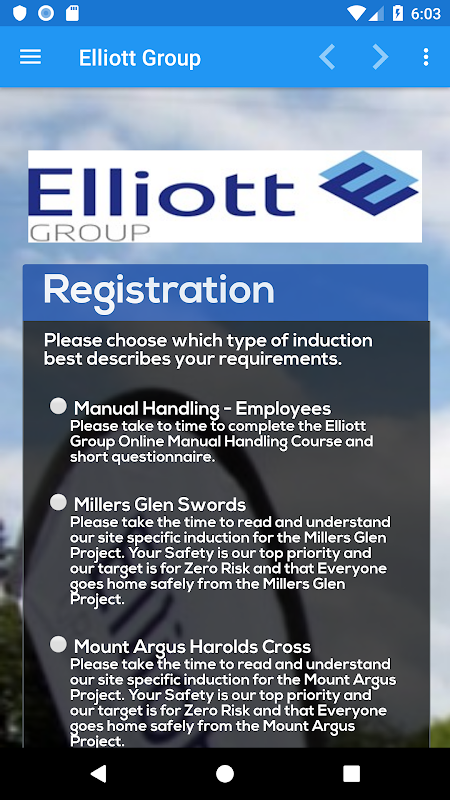 6:03

Elliott Group

Elliott GROUP

Registration

Please choose which type of induction best describes your requirements.

Manual Handling - Employees
Please take to time to complete the Elliott Group Online Manual Handling Course and short questionnaire.

Millers Glen Swords
Please take the time to read and understand our site specific induction for the Millers Glen Project. Your Safety is our top priority and our target is for Zero Risk and that Everyone goes home safely from the Millers Glen Project.

Mount Argus Harolds Cross
Please take the time to read and understand our site specific induction for the Mount Argus Project. Your Safety is our top priority and our target is for Zero Risk and that Everyone goes home safely from the Mount Argus Project.